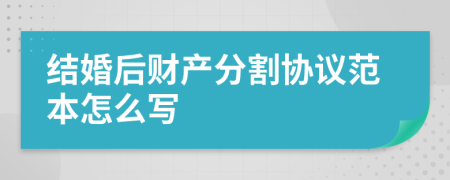 结婚后财产分割协议范本怎么写